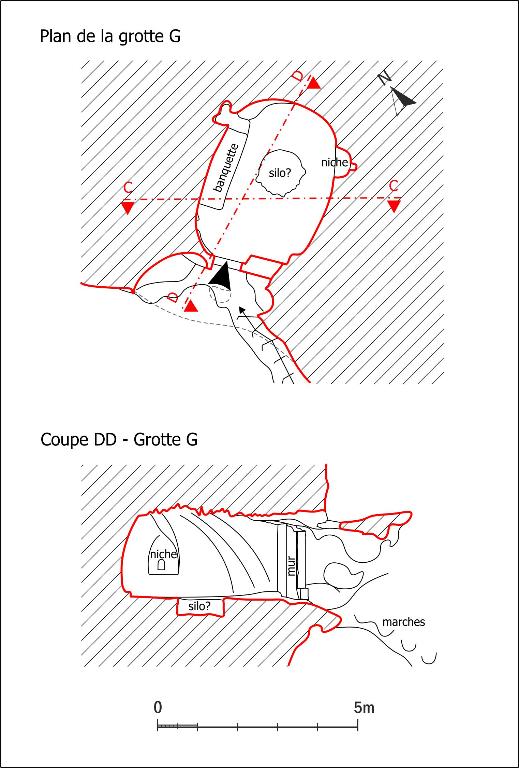 Plan de la grotte G

D

N

banquette

silo?

niche

C

C

D

Coupe DD - Grotte G

niche

mur

silo?

marches

0

5m